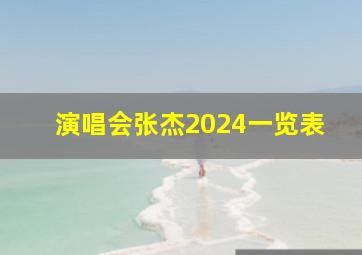 演唱会张杰2024一览表